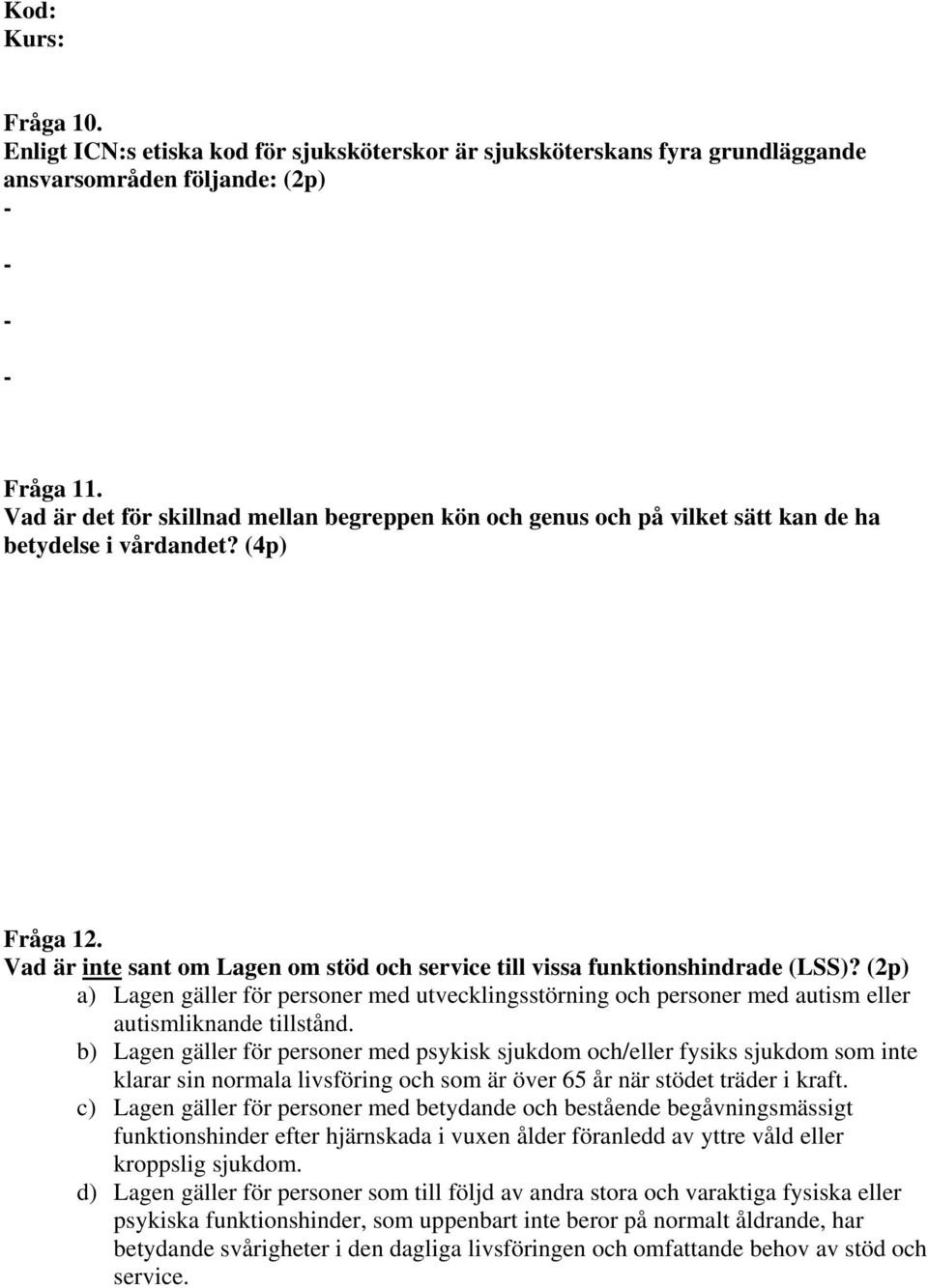 Kod:
Kurs:

Fråga 10.
Enligt ICN:s etiska kod för sjuksköterskor är sjuksköterskans fyra grundläggande ansvarsområden följande: (2p)
-
-
-
-

Fråga 11.
Vad är det för skillnad mellan begreppen kön och genus och på vilket sätt kan de ha betydelse i vårdandet? (4p)

Fråga 12.
Vad är inte sant om Lagen om stöd och service till vissa funktionshindrade (LSS)? (2p)
a) Lagen gäller för personer med utvecklingsstörning och personer med autism eller autismliknande tillstånd.
b) Lagen gäller för personer med psykisk sjukdom och/eller fysiks sjukdom som inte klarar sin normala livsföring och som är över 65 år när stödet träder i kraft.
c) Lagen gäller för personer med betydande och bestående begåvningsmässigt funktionshinder efter hjärnskada i vuxen ålder föranledd av yttre våld eller kroppslig sjukdom.
d) Lagen gäller för personer som till följd av andra stora och varaktiga fysiska eller psykiska funktionshinder, som uppenbart inte beror på normalt åldrande, har betydande svårigheter i den dagliga livsföringen och omfattande behov av stöd och service.